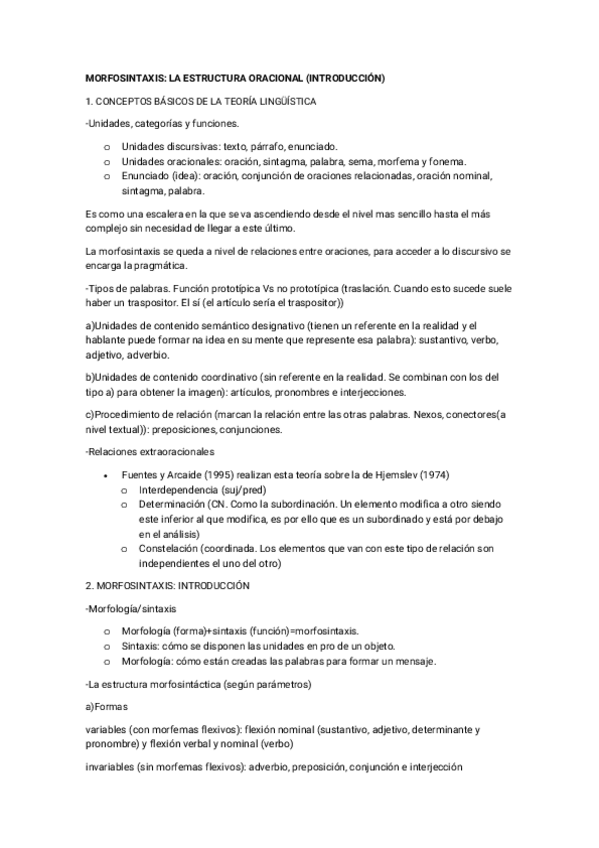 MORFOSINTAXIS: LA ESTRUCTURA ORACIONAL (INTRODUCCIÓN)

1. CONCEPTOS BÁSICOS DE LA TEORÍA LINGÜÍSTICA

-Unidades, categorías y funciones.

o Unidades discursivas: texto, párrafo, enunciado.
o Unidades oracionales: oración, sintagma, palabra, sema, morfema y fonema.
o Enunciado (idea): oración, conjunción de oraciones relacionadas, oración nominal, sintagma, palabra.

Es como una escalera en la que se va ascendiendo desde el nivel mas sencillo hasta el más complejo sin necesidad de llegar a este último.

La morfosintaxis se queda a nivel de relaciones entre oraciones, para acceder a lo discursivo se encarga la pragmática.

-Tipos de palabras. Función prototípica Vs no prototípica (traslación. Cuando esto sucede suele haber un traspositor. El sí (el artículo sería el traspositor))

a)Unidades de contenido semántico designativo (tienen un referente en la realidad y el hablante puede formar na idea en su mente que represente esa palabra): sustantivo, verbo, adjetivo, adverbio.

b)Unidades de contenido coordinativo (sin referente en la realidad. Se combinan con los del tipo a) para obtener la imagen): artículos, pronombres e interjecciones.

c)Procedimiento de relación (marcan la relación entre las otras palabras. Nexos, conectores(a nivel textual)): preposiciones, conjunciones.

-Relaciones extraoracionales

• Fuentes y Arcaide (1995) realizan esta teoría sobre la de Hjemslev (1974)
o Interdependencia (suj/pred)
o Determinación (CN. Como la subordinación. Un elemento modifica a otro siendo este inferior al que modifica, es por ello que es un subordinado y está por debajo en el análisis)
o Constelación (coordinada. Los elementos que van con este tipo de relación son independientes el uno del otro)

2. MORFOSINTAXIS: INTRODUCCIÓN

-Morfología/sintaxis

o Morfología (forma)+sintaxis (función)=morfosintaxis.
o Sintaxis: cómo se disponen las unidades en pro de un objeto.
o Morfología: cómo están creadas las palabras para formar un mensaje.

-La estructura morfosintáctica (según parámetros)

a)Formas

variables (con morfemas flexivos): flexión nominal (sustantivo, adjetivo, determinante y pronombre) y flexión verbal y nominal (verbo)

invariables (sin morfemas flexivos): adverbio, preposición, conjunción e interjección